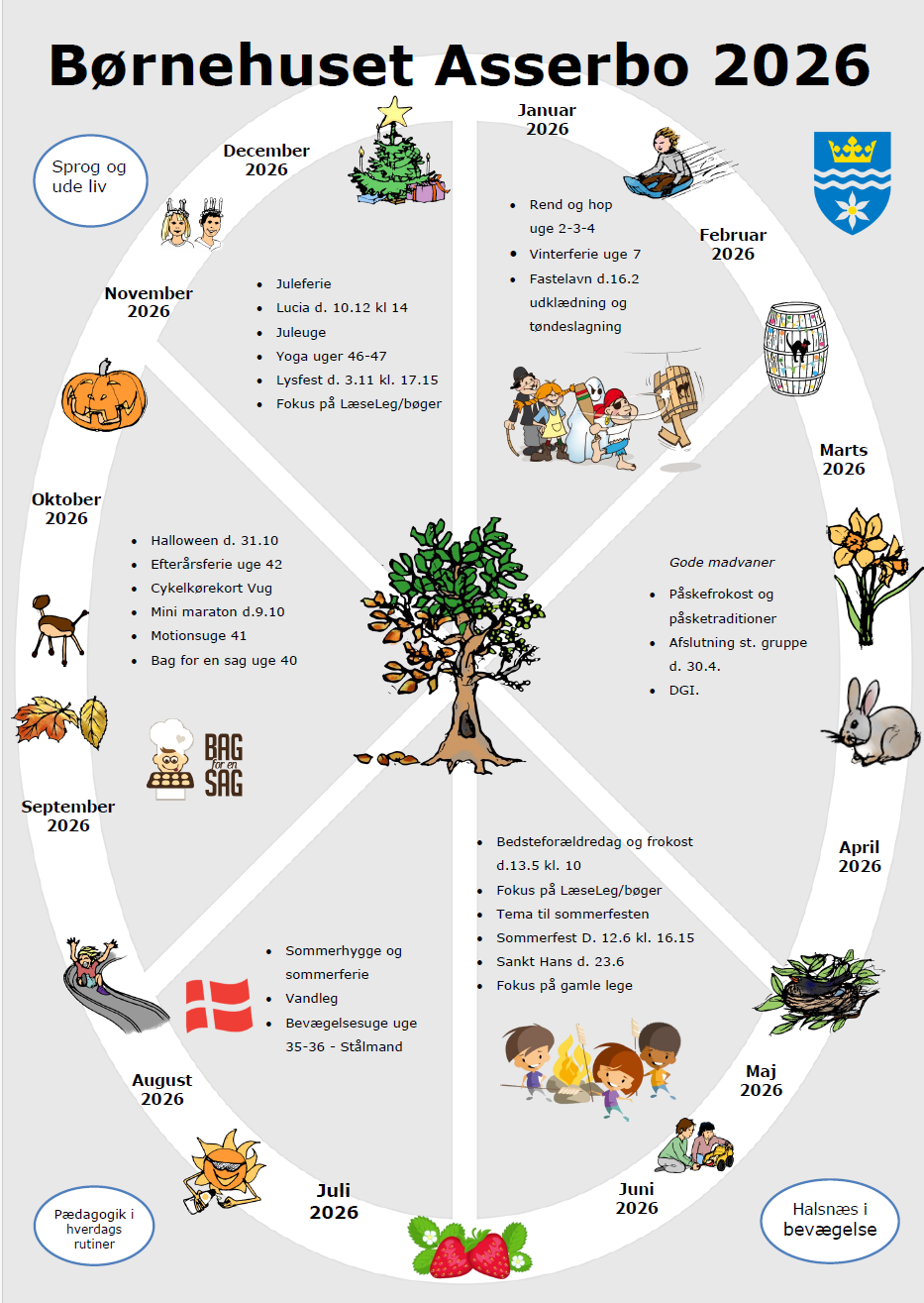 Børnehuset Asserbo 2026

Sprog og ude liv

December 2026

Januar 2026

• Rend og hop uge 2-3-4
• Vinterferie uge 7
• Fastelavn d.16.2 udklædning og tøndeslagning

Februar 2026

November 2026

• Juleferie
• Lucia d. 10.12 kl 14
• Juleuge
• Yoga uger 46-47
• Lysfest d. 3.11 kl. 17.15
• Fokus på LæseLeg/bøger

Marts 2026

Oktober 2026

• Halloween d. 31.10
• Efterårsferie uge 42
• Cykelkørekort Vug
• Mini maraton d.9.10
• Motionsuge 41
• Bag for en sag uge 40

Gode madvaner

• Påskefrokost og påsketraditioner
• Afslutning st. gruppe d. 30.4.
• DGI.

BAG for en SAG

September 2026

April 2026

• Bedsteforældredag og frokost d.13.5 kl. 10
• Fokus på LæseLeg/bøger
• Tema til sommerfesten
• Sommerfest D. 12.6 kl. 16.15
• Sankt Hans d. 23.6
• Fokus på gamle lege

• Sommerhygge og sommerferie
• Vandleg
• Bevægelsesuge uge 35-36 - Stålmand

August 2026

Maj 2026

Juli 2026

Juni 2026

Pædagogik i hverdags rutiner

Halsnæs i bevægelse